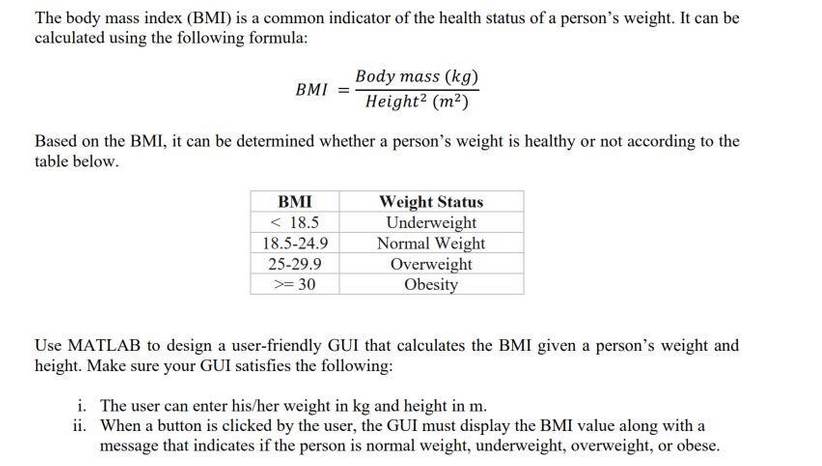 The body mass index (BMI) is a common indicator of the health status of a person's weight. It can be calculated using the following formula:

$BMI = \frac{Body\ mass\ (kg)}{Height^2\ (m^2)}$

Based on the BMI, it can be determined whether a person's weight is healthy or not according to the table below.

| BMI | Weight Status |
|---|---|
| < 18.5 | Underweight |
| 18.5-24.9 | Normal Weight |
| 25-29.9 | Overweight |
| >= 30 | Obesity |

Use MATLAB to design a user-friendly GUI that calculates the BMI given a person's weight and height. Make sure your GUI satisfies the following:

i. The user can enter his/her weight in kg and height in m.
ii. When a button is clicked by the user, the GUI must display the BMI value along with a message that indicates if the person is normal weight, underweight, overweight, or obese.